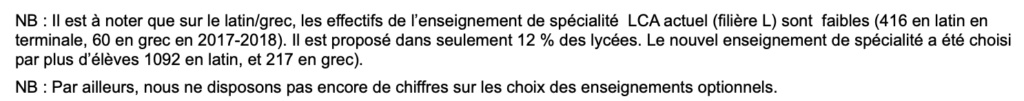 NB : Il est à noter que sur le latin/grec, les effectifs de l'enseignement de spécialité LCA actuel (filière L) sont faibles (416 en latin en terminale, 60 en grec en 2017-2018). Il est proposé dans seulement 12 % des lycées. Le nouvel enseignement de spécialité a été choisi par plus d'élèves 1092 en latin, et 217 en grec).

NB : Par ailleurs, nous ne disposons pas encore de chiffres sur les choix des enseignements optionnels.